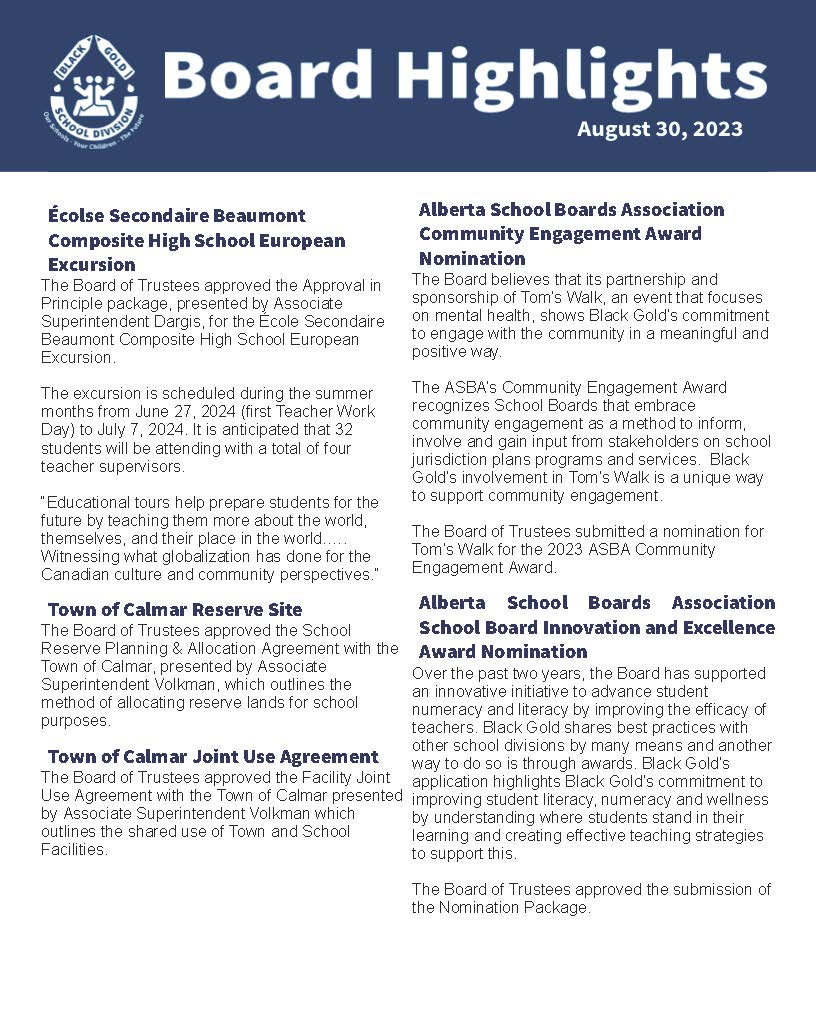 BLACK GOLD SCHOOL DIVISION
Our Schools · Your Children · The Future

Board Highlights
August 30, 2023

Écolse Secondaire Beaumont Composite High School European Excursion
The Board of Trustees approved the Approval in Principle package, presented by Associate Superintendent Dargis, for the École Secondaire Beaumont Composite High School European Excursion.

The excursion is scheduled during the summer months from June 27, 2024 (first Teacher Work Day) to July 7, 2024. It is anticipated that 32 students will be attending with a total of four teacher supervisors.

"Educational tours help prepare students for the future by teaching them more about the world, themselves, and their place in the world….. Witnessing what globalization has done for the Canadian culture and community perspectives."

Town of Calmar Reserve Site
The Board of Trustees approved the School Reserve Planning & Allocation Agreement with the Town of Calmar, presented by Associate Superintendent Volkman, which outlines the method of allocating reserve lands for school purposes.

Town of Calmar Joint Use Agreement
The Board of Trustees approved the Facility Joint Use Agreement with the Town of Calmar presented by Associate Superintendent Volkman which outlines the shared use of Town and School Facilities.

Alberta School Boards Association Community Engagement Award Nomination
The Board believes that its partnership and sponsorship of Tom's Walk, an event that focuses on mental health, shows Black Gold's commitment to engage with the community in a meaningful and positive way.

The ASBA's Community Engagement Award recognizes School Boards that embrace community engagement as a method to inform, involve and gain input from stakeholders on school jurisdiction plans programs and services. Black Gold's involvement in Tom's Walk is a unique way to support community engagement.

The Board of Trustees submitted a nomination for Tom's Walk for the 2023 ASBA Community Engagement Award.

Alberta School Boards Association School Board Innovation and Excellence Award Nomination
Over the past two years, the Board has supported an innovative initiative to advance student numeracy and literacy by improving the efficacy of teachers. Black Gold shares best practices with other school divisions by many means and another way to do so is through awards. Black Gold's application highlights Black Gold's commitment to improving student literacy, numeracy and wellness by understanding where students stand in their learning and creating effective teaching strategies to support this.

The Board of Trustees approved the submission of the Nomination Package.